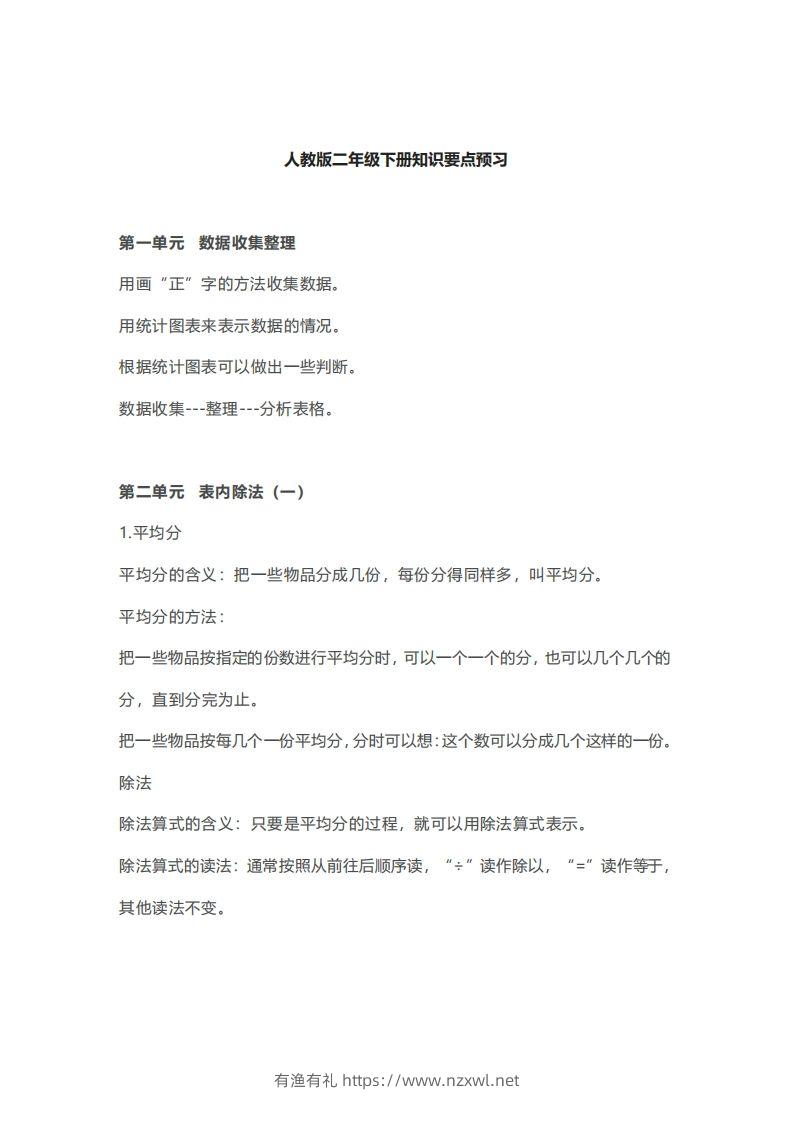 人教版二年级下册知识要点预习

第一单元 数据收集整理

用画“正”字的方法收集数据。

用统计图表来表示数据的情况。

根据统计图表可以做出一些判断。

数据收集---整理---分析表格。

第二单元 表内除法（一）

1.平均分

平均分的含义：把一些物品分成几份，每份分得同样多，叫平均分。

平均分的方法：

把一些物品按指定的份数进行平均分时，可以一个一个的分，也可以几个几个的分，直到分完为止。

把一些物品按每几个一份平均分，分时可以想：这个数可以分成几个这样的一份。

除法

除法算式的含义：只要是平均分的过程，就可以用除法算式表示。

除法算式的读法：通常按照从前往后顺序读，“÷”读作除以，“=”读作等于，其他读法不变。

有渔有礼 https://www.nzxwl.net